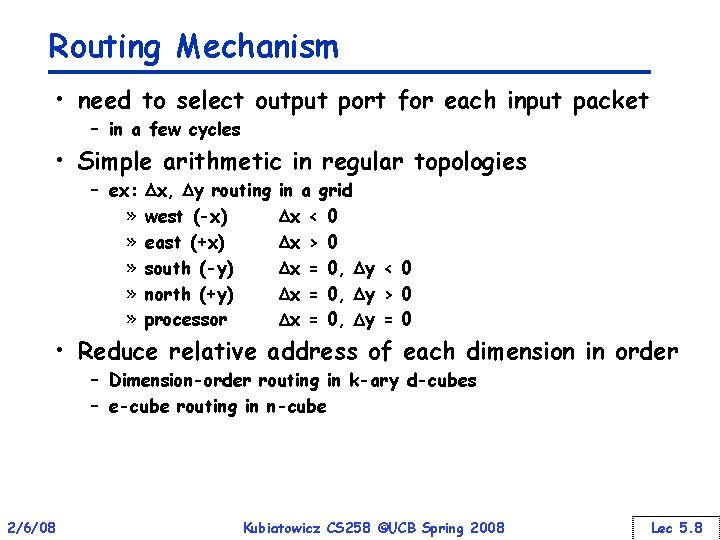 Routing Mechanism

• need to select output port for each input packet
  – in a few cycles
• Simple arithmetic in regular topologies
  – ex: $\Delta x$, $\Delta y$ routing in a grid
    » west (-x) $\Delta x < 0$
    » east (+x) $\Delta x > 0$
    » south (-y) $\Delta x = 0$, $\Delta y < 0$
    » north (+y) $\Delta x = 0$, $\Delta y > 0$
    » processor $\Delta x = 0$, $\Delta y = 0$
• Reduce relative address of each dimension in order
  – Dimension-order routing in k-ary d-cubes
  – e-cube routing in n-cube

2/6/08 Kubiatowicz CS258 ©UCB Spring 2008 Lec 5.8